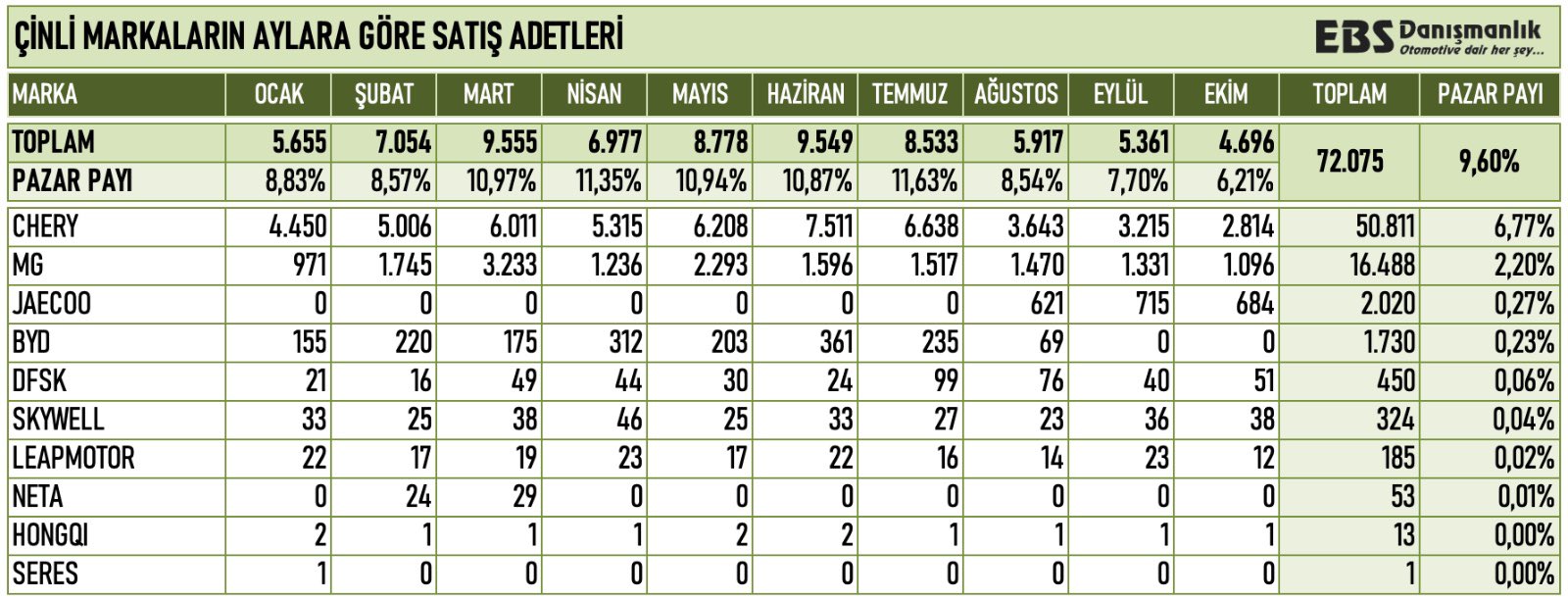 ÇİNLİ MARKALARIN AYLARA GÖRE SATIŞ ADETLERİ

EBS Danışmanlık
Otomotive dair her şey...

| MARKA | OCAK | ŞUBAT | MART | NİSAN | MAYIS | HAZİRAN | TEMMUZ | AĞUSTOS | EYLÜL | EKİM | TOPLAM | PAZAR PAYI |
|---|---|---|---|---|---|---|---|---|---|---|---|---|
| TOPLAM | 5.655 | 7.054 | 9.555 | 6.977 | 8.778 | 9.549 | 8.533 | 5.917 | 5.361 | 4.696 | 72.075 | 9,60% |
| PAZAR PAYI | 8,83% | 8,57% | 10,97% | 11,35% | 10,94% | 10,87% | 11,63% | 8,54% | 7,70% | 6,21% | | |
| CHERY | 4.450 | 5.006 | 6.011 | 5.315 | 6.208 | 7.511 | 6.638 | 3.643 | 3.215 | 2.814 | 50.811 | 6,77% |
| MG | 971 | 1.745 | 3.233 | 1.236 | 2.293 | 1.596 | 1.517 | 1.470 | 1.331 | 1.096 | 16.488 | 2,20% |
| JAECOO | 0 | 0 | 0 | 0 | 0 | 0 | 0 | 621 | 715 | 684 | 2.020 | 0,27% |
| BYD | 155 | 220 | 175 | 312 | 203 | 361 | 235 | 69 | 0 | 0 | 1.730 | 0,23% |
| DFSK | 21 | 16 | 49 | 44 | 30 | 24 | 99 | 76 | 40 | 51 | 450 | 0,06% |
| SKYWELL | 33 | 25 | 38 | 46 | 25 | 33 | 27 | 23 | 36 | 38 | 324 | 0,04% |
| LEAPMOTOR | 22 | 17 | 19 | 23 | 17 | 22 | 16 | 14 | 23 | 12 | 185 | 0,02% |
| NETA | 0 | 24 | 29 | 0 | 0 | 0 | 0 | 0 | 0 | 0 | 53 | 0,01% |
| HONGQI | 2 | 1 | 1 | 1 | 2 | 2 | 1 | 1 | 1 | 1 | 13 | 0,00% |
| SERES | 1 | 0 | 0 | 0 | 0 | 0 | 0 | 0 | 0 | 0 | 1 | 0,00% |